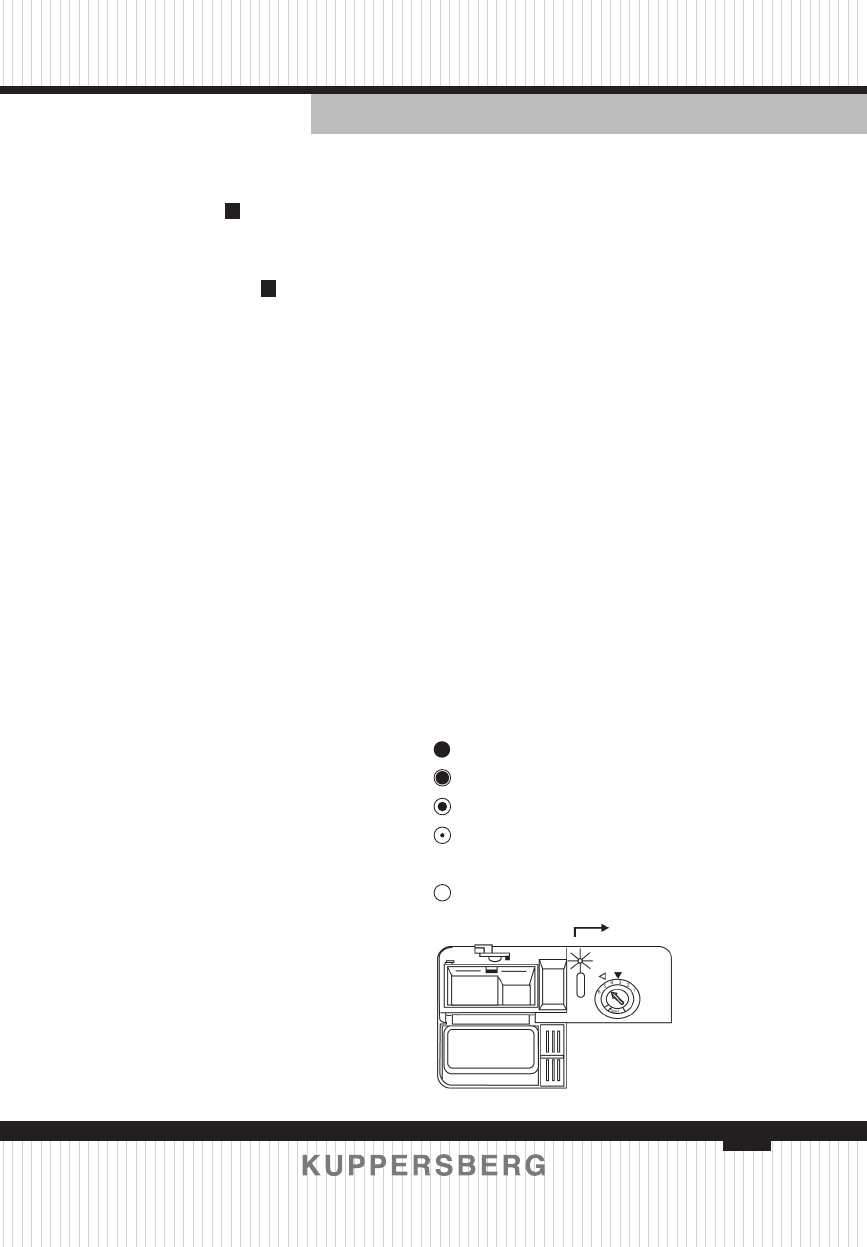 KUPPERSBERG